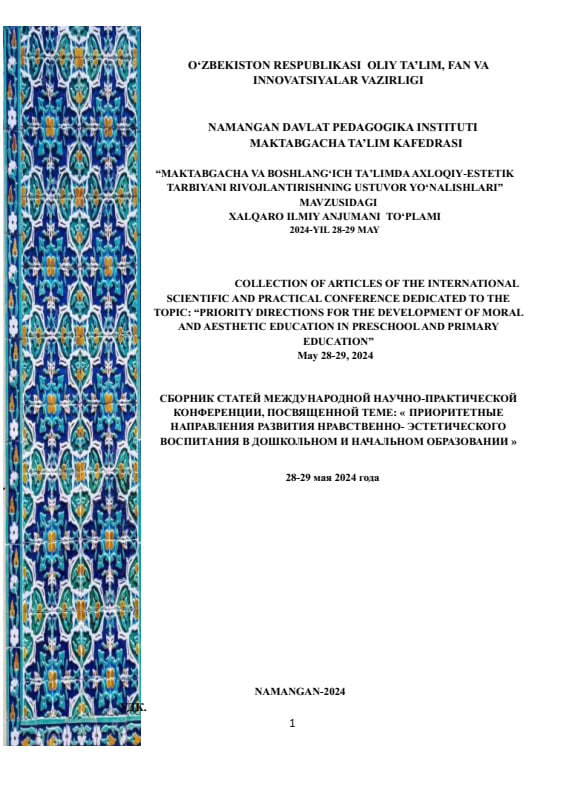 O‘ZBEKISTON RESPUBLIKASI OLIY TA’LIM, FAN VA INNOVATSIYALAR VAZIRLIGI

NAMANGAN DAVLAT PEDAGOGIKA INSTITUTI
MAKTABGACHA TA’LIM KAFEDRASI

“MAKTABGACHA VA BOSHLANG‘ICH TA’LIMDA AXLOQIY-ESTETIK TARBIYANI RIVOJLANTIRISHNING USTUVOR YO‘NALISHLARI” MAVZUSIDAGI
XALQARO ILMIY ANJUMANI TO‘PLAMI
2024-YIL 28-29 MAY

COLLECTION OF ARTICLES OF THE INTERNATIONAL SCIENTIFIC AND PRACTICAL CONFERENCE DEDICATED TO THE TOPIC: “PRIORITY DIRECTIONS FOR THE DEVELOPMENT OF MORAL AND AESTHETIC EDUCATION IN PRESCHOOL AND PRIMARY EDUCATION”
May 28-29, 2024

СБОРНИК СТАТЕЙ МЕЖДУНАРОДНОЙ НАУЧНО-ПРАКТИЧЕСКОЙ КОНФЕРЕНЦИИ, ПОСВЯЩЕННОЙ ТЕМЕ: « ПРИОРИТЕТНЫЕ НАПРАВЛЕНИЯ РАЗВИТИЯ НРАВСТВЕННО- ЭСТЕТИЧЕСКОГО ВОСПИТАНИЯ В ДОШКОЛЬНОМ И НАЧАЛЬНОМ ОБРАЗОВАНИИ »

28-29 мая 2024 года

NAMANGAN-2024

УДК.

1